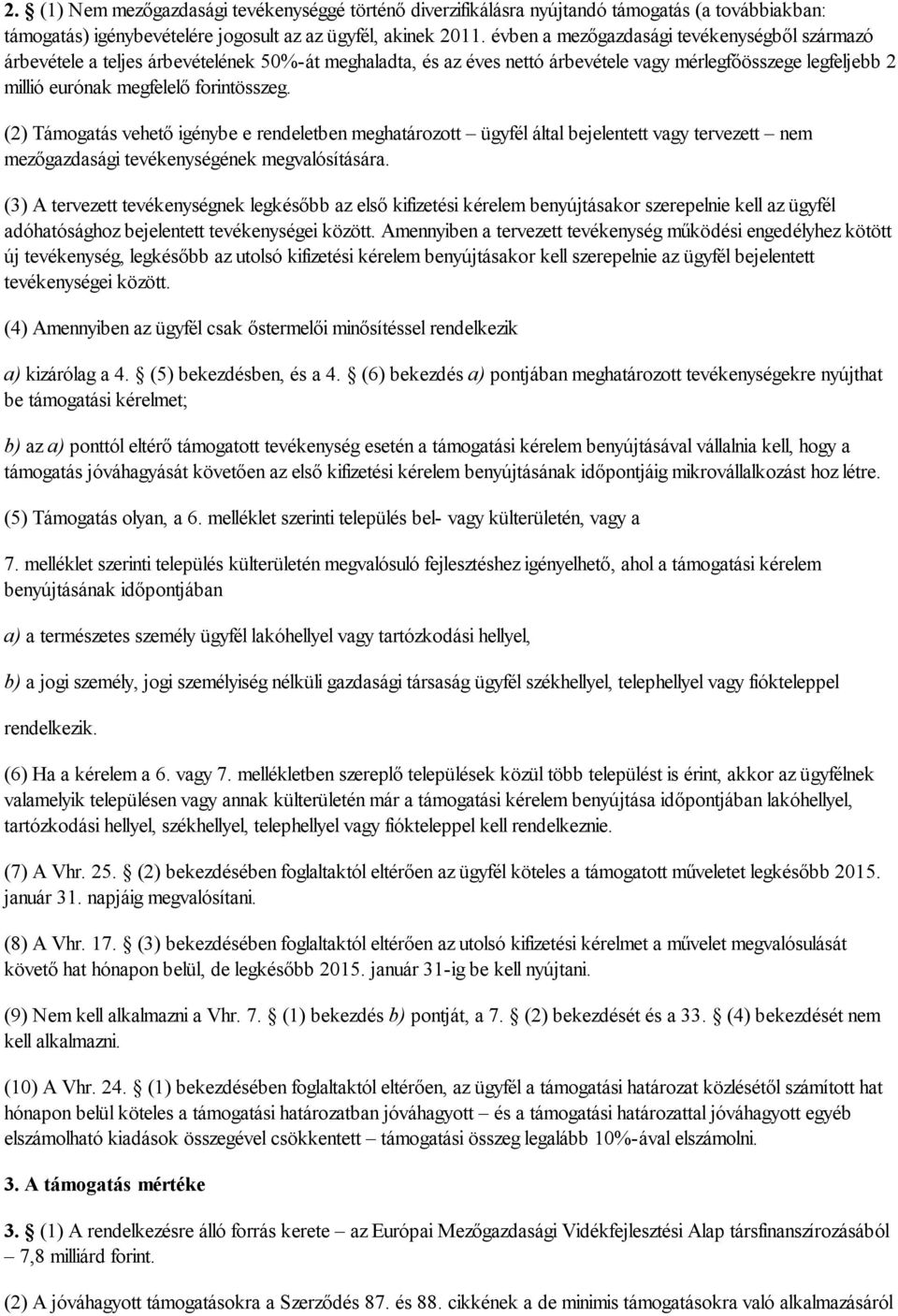 2. § (1) Nem mezőgazdasági tevékenységgé történő diverzifikálásra nyújtandó támogatás (a továbbiakban: támogatás) igénybevételére jogosult az az ügyfél, akinek 2011. évben a mezőgazdasági tevékenységből származó árbevétele a teljes árbevételének 50%-át meghaladta, és az éves nettó árbevétele vagy mérlegfőösszege legfeljebb 2 millió eurónak megfelelő forintösszeg.

(2) Támogatás vehető igénybe e rendeletben meghatározott – ügyfél által bejelentett vagy tervezett – nem mezőgazdasági tevékenységének megvalósítására.

(3) A tervezett tevékenységnek legkésőbb az első kifizetési kérelem benyújtásakor szerepelnie kell az ügyfél adóhatósághoz bejelentett tevékenységei között. Amennyiben a tervezett tevékenység működési engedélyhez kötött új tevékenység, legkésőbb az utolsó kifizetési kérelem benyújtásakor kell szerepelnie az ügyfél bejelentett tevékenységei között.

(4) Amennyiben az ügyfél csak őstermelői minősítéssel rendelkezik

a) kizárólag a 4. § (5) bekezdésben, és a 4. § (6) bekezdés a) pontjában meghatározott tevékenységekre nyújthat be támogatási kérelmet;

b) az a) ponttól eltérő támogatott tevékenység esetén a támogatási kérelem benyújtásával vállalnia kell, hogy a támogatás jóváhagyását követően az első kifizetési kérelem benyújtásának időpontjáig mikrovállalkozást hoz létre.

(5) Támogatás olyan, a 6. melléklet szerinti település bel- vagy külterületén, vagy a

7. melléklet szerinti település külterületén megvalósuló fejlesztéshez igényelhető, ahol a támogatási kérelem benyújtásának időpontjában

a) a természetes személy ügyfél lakóhellyel vagy tartózkodási hellyel,

b) a jogi személy, jogi személyiség nélküli gazdasági társaság ügyfél székhellyel, telephellyel vagy fiókteleppel

rendelkezik.

(6) Ha a kérelem a 6. vagy 7. mellékletben szereplő települések közül több települést is érint, akkor az ügyfélnek valamelyik településen vagy annak külterületén már a támogatási kérelem benyújtása időpontjában lakóhellyel, tartózkodási hellyel, székhellyel, telephellyel vagy fiókteleppel kell rendelkeznie.

(7) A Vhr. 25. § (2) bekezdésében foglaltaktól eltérően az ügyfél köteles a támogatott műveletet legkésőbb 2015. január 31. napjáig megvalósítani.

(8) A Vhr. 17. § (3) bekezdésében foglaltaktól eltérően az utolsó kifizetési kérelmet a művelet megvalósulását követő hat hónapon belül, de legkésőbb 2015. január 31-ig be kell nyújtani.

(9) Nem kell alkalmazni a Vhr. 7. § (1) bekezdés b) pontját, a 7. § (2) bekezdését és a 33. § (4) bekezdését nem kell alkalmazni.

(10) A Vhr. 24. § (1) bekezdésében foglaltaktól eltérően, az ügyfél a támogatási határozat közlésétől számított hat hónapon belül köteles a támogatási határozatban jóváhagyott – és a támogatási határozattal jóváhagyott egyéb elszámolható kiadások összegével csökkentett – támogatási összeg legalább 10%-ával elszámolni.

3. A támogatás mértéke

3. § (1) A rendelkezésre álló forrás kerete – az Európai Mezőgazdasági Vidékfejlesztési Alap társfinanszírozásából – 7,8 milliárd forint.

(2) A jóváhagyott támogatásokra a Szerződés 87. és 88. cikkének a de minimis támogatásokra való alkalmazásáról